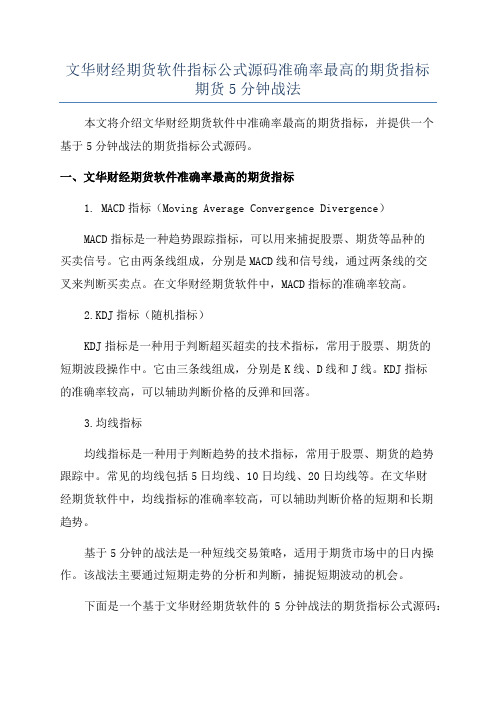 文华财经期货软件指标公式源码准确率最高的期货指标期货 5 分钟战法

本文将介绍文华财经期货软件中准确率最高的期货指标，并提供一个基于 5 分钟战法的期货指标公式源码。

一、文华财经期货软件准确率最高的期货指标

1. MACD 指标（Moving Average Convergence Divergence）

MACD 指标是一种趋势跟踪指标，可以用来捕捉股票、期货等品种的买卖信号。它由两条线组成，分别是 MACD 线和信号线，通过两条线的交叉来判断买卖点。在文华财经期货软件中，MACD 指标的准确率较高。

2.KDJ 指标（随机指标）

KDJ 指标是一种用于判断超买超卖的技术指标，常用于股票、期货的短期波段操作中。它由三条线组成，分别是 K 线、D 线和 J 线。KDJ 指标的准确率较高，可以辅助判断价格的反弹和回落。

3.均线指标

均线指标是一种用于判断趋势的技术指标，常用于股票、期货的趋势跟踪中。常见的均线包括 5 日均线、10 日均线、20 日均线等。在文华财经期货软件中，均线指标的准确率较高，可以辅助判断价格的短期和长期趋势。

基于 5 分钟的战法是一种短线交易策略，适用于期货市场中的日内操作。该战法主要通过短期走势的分析和判断，捕捉短期波动的机会。

下面是一个基于文华财经期货软件的 5 分钟战法的期货指标公式源码：